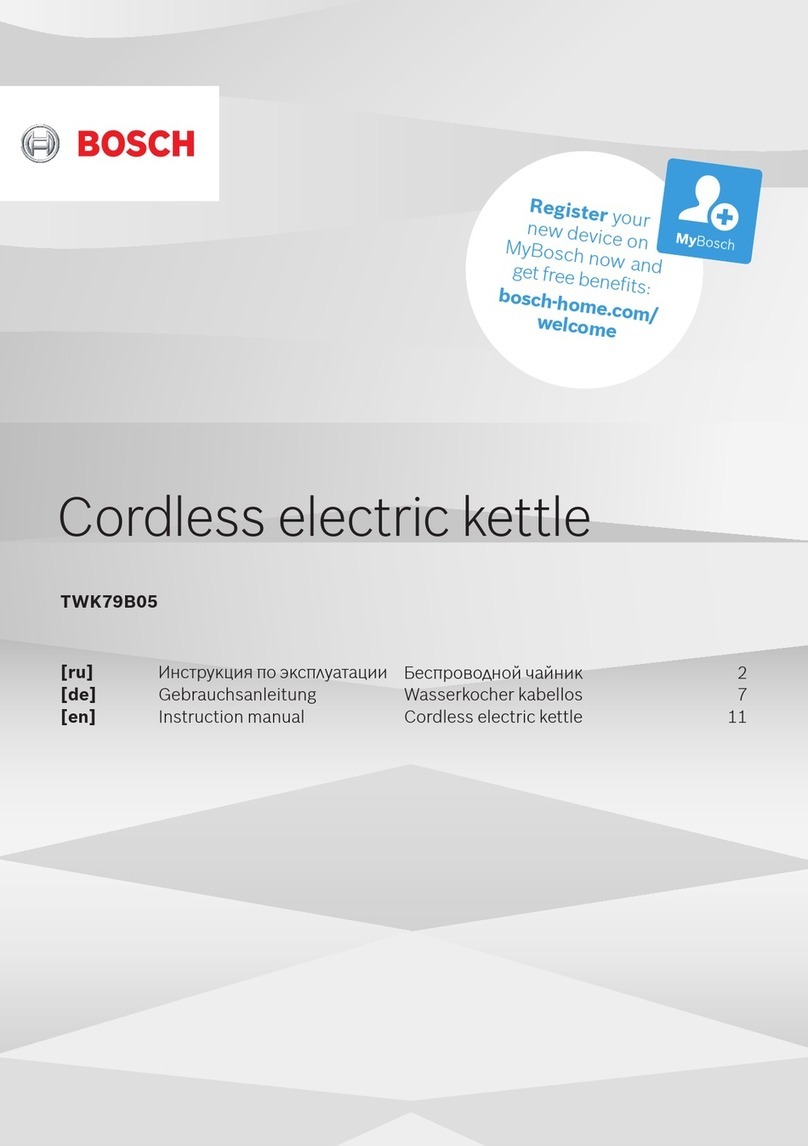 BOSCH

Register your new device on MyBosch now and get free benefits: bosch-home.com/welcome

MyBosch

Cordless electric kettle

TWK79B05

| | | | |
|---|---|---|---|
| [ru] | Инструкция по эксплуатации | Беспроводной чайник | 2 |
| [de] | Gebrauchsanleitung | Wasserkocher kabellos | 7 |
| [en] | Instruction manual | Cordless electric kettle | 11 |